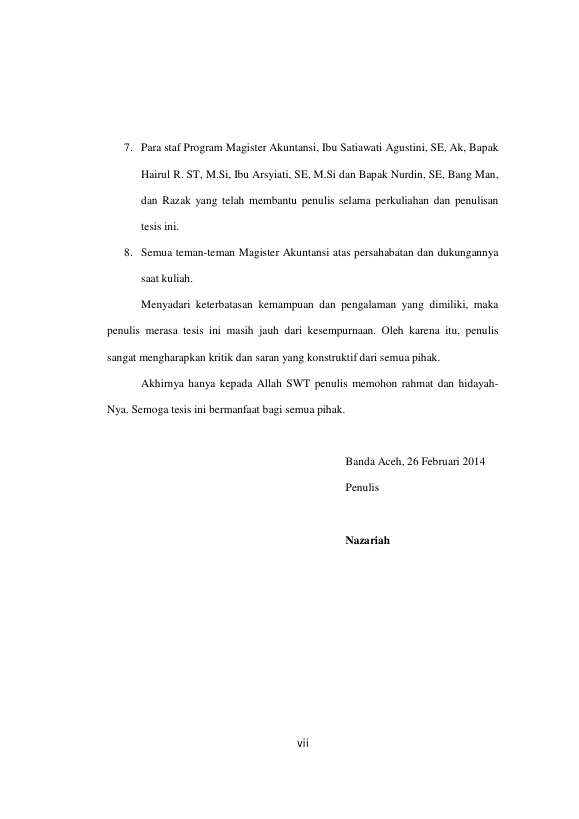 7. Para staf Program Magister Akuntansi, Ibu Satiawati Agustini, SE, Ak, Bapak Hairul R. ST, M.Si, Ibu Arsyiati, SE, M.Si dan Bapak Nurdin, SE, Bang Man, dan Razak yang telah membantu penulis selama perkuliahan dan penulisan tesis ini.

8. Semua teman-teman Magister Akuntansi atas persahabatan dan dukungannya saat kuliah.

Menyadari keterbatasan kemampuan dan pengalaman yang dimiliki, maka penulis merasa tesis ini masih jauh dari kesempurnaan. Oleh karena itu, penulis sangat mengharapkan kritik dan saran yang konstruktif dari semua pihak.

Akhirnya hanya kepada Allah SWT penulis memohon rahmat dan hidayah-Nya. Semoga tesis ini bermanfaat bagi semua pihak.

Banda Aceh, 26 Februari 2014

Penulis

Nazariah

vii